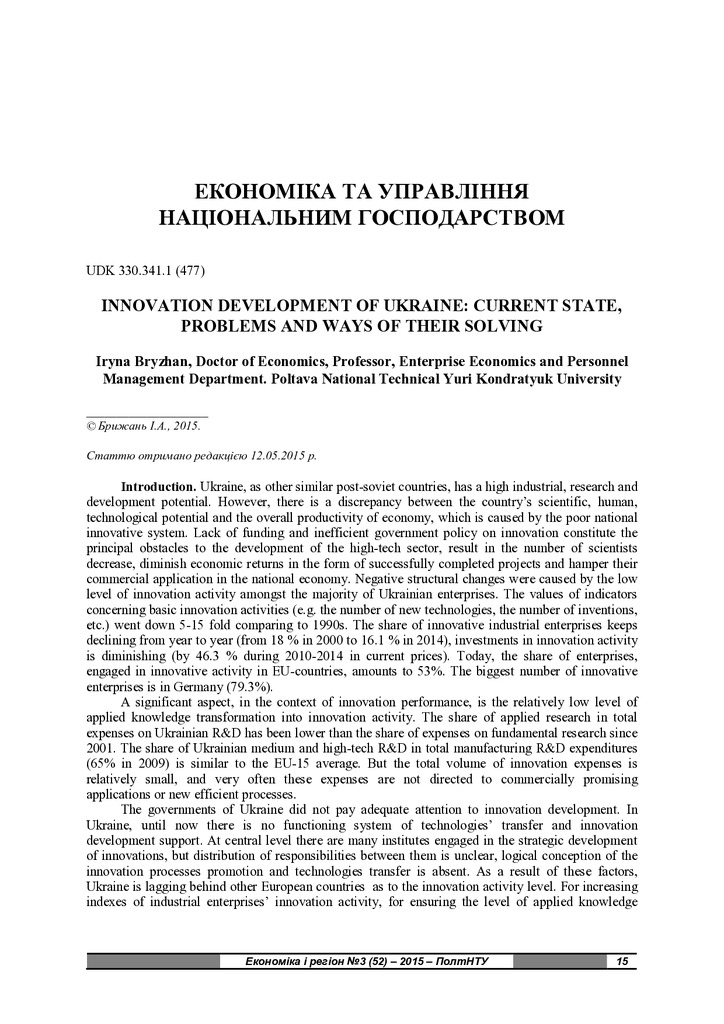 ЕКОНОМІКА ТА УПРАВЛІННЯ НАЦІОНАЛЬНИМ ГОСПОДАРСТВОМ

UDK 330.341.1 (477)

INNOVATION DEVELOPMENT OF UKRAINE: CURRENT STATE, PROBLEMS AND WAYS OF THEIR SOLVING

Iryna Bryzhan, Doctor of Economics, Professor, Enterprise Economics and Personnel Management Department. Poltava National Technical Yuri Kondratyuk University

© Брижань І.А., 2015.

Статтю отримано редакцією 12.05.2015 р.

Introduction. Ukraine, as other similar post-soviet countries, has a high industrial, research and development potential. However, there is a discrepancy between the country's scientific, human, technological potential and the overall productivity of economy, which is caused by the poor national innovative system. Lack of funding and inefficient government policy on innovation constitute the principal obstacles to the development of the high-tech sector, result in the number of scientists decrease, diminish economic returns in the form of successfully completed projects and hamper their commercial application in the national economy. Negative structural changes were caused by the low level of innovation activity amongst the majority of Ukrainian enterprises. The values of indicators concerning basic innovation activities (e.g. the number of new technologies, the number of inventions, etc.) went down 5-15 fold comparing to 1990s. The share of innovative industrial enterprises keeps declining from year to year (from 18 % in 2000 to 16.1 % in 2014), investments in innovation activity is diminishing (by 46.3 % during 2010-2014 in current prices). Today, the share of enterprises, engaged in innovative activity in EU-countries, amounts to 53%. The biggest number of innovative enterprises is in Germany (79.3%).

A significant aspect, in the context of innovation performance, is the relatively low level of applied knowledge transformation into innovation activity. The share of applied research in total expenses on Ukrainian R&D has been lower than the share of expenses on fundamental research since 2001. The share of Ukrainian medium and high-tech R&D in total manufacturing R&D expenditures (65% in 2009) is similar to the EU-15 average. But the total volume of innovation expenses is relatively small, and very often these expenses are not directed to commercially promising applications or new efficient processes.

The governments of Ukraine did not pay adequate attention to innovation development. In Ukraine, until now there is no functioning system of technologies' transfer and innovation development support. At central level there are many institutes engaged in the strategic development of innovations, but distribution of responsibilities between them is unclear, logical conception of the innovation processes promotion and technologies transfer is absent. As a result of these factors, Ukraine is lagging behind other European countries as to the innovation activity level. For increasing indexes of industrial enterprises' innovation activity, for ensuring the level of applied knowledge

Економіка і регіон №3 (52) – 2015 – ПолтНТУ 15